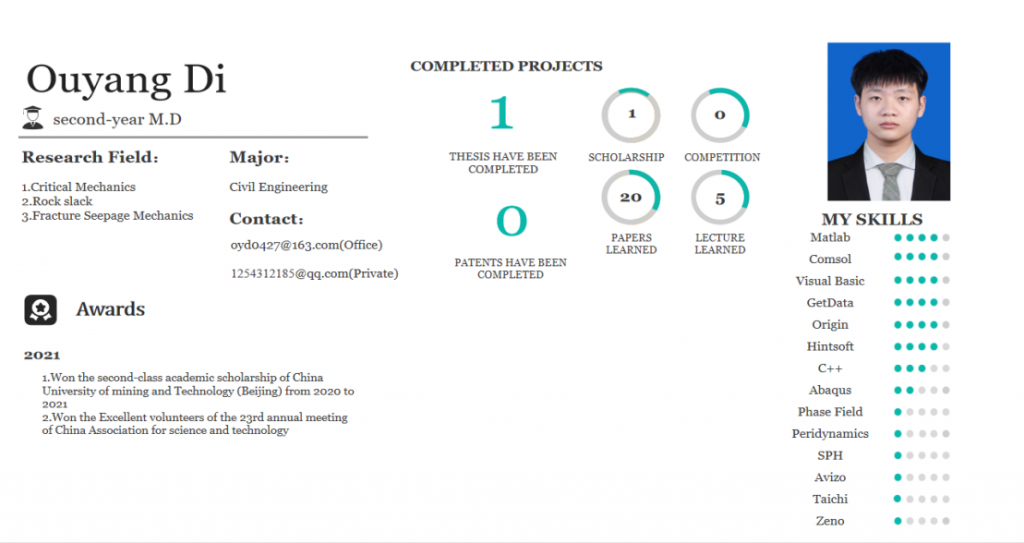 Ouyang Di

second-year M.D

Research Field:

1.Critical Mechanics
2.Rock slack
3.Fracture Seepage Mechanics

Major:

Civil Engineering

Contact:

oyd0427@163.com(Office)

1254312185@qq.com(Private)

Awards

2021

1.Won the second-class academic scholarship of China University of mining and Technology (Beijing) from 2020 to 2021
2.Won the Excellent volunteers of the 23rd annual meeting of China Association for science and technology

COMPLETED PROJECTS

1

THESIS HAVE BEEN COMPLETED

0

PATENTS HAVE BEEN COMPLETED

1

SCHOLARSHIP

0

COMPETITION

20

PAPERS LEARNED

5

LECTURE LEARNED

MY SKILLS

Matlab
Comsol
Visual Basic
GetData
Origin
Hintsoft
C++
Abaqus
Phase Field
Peridynamics
SPH
Avizo
Taichi
Zeno